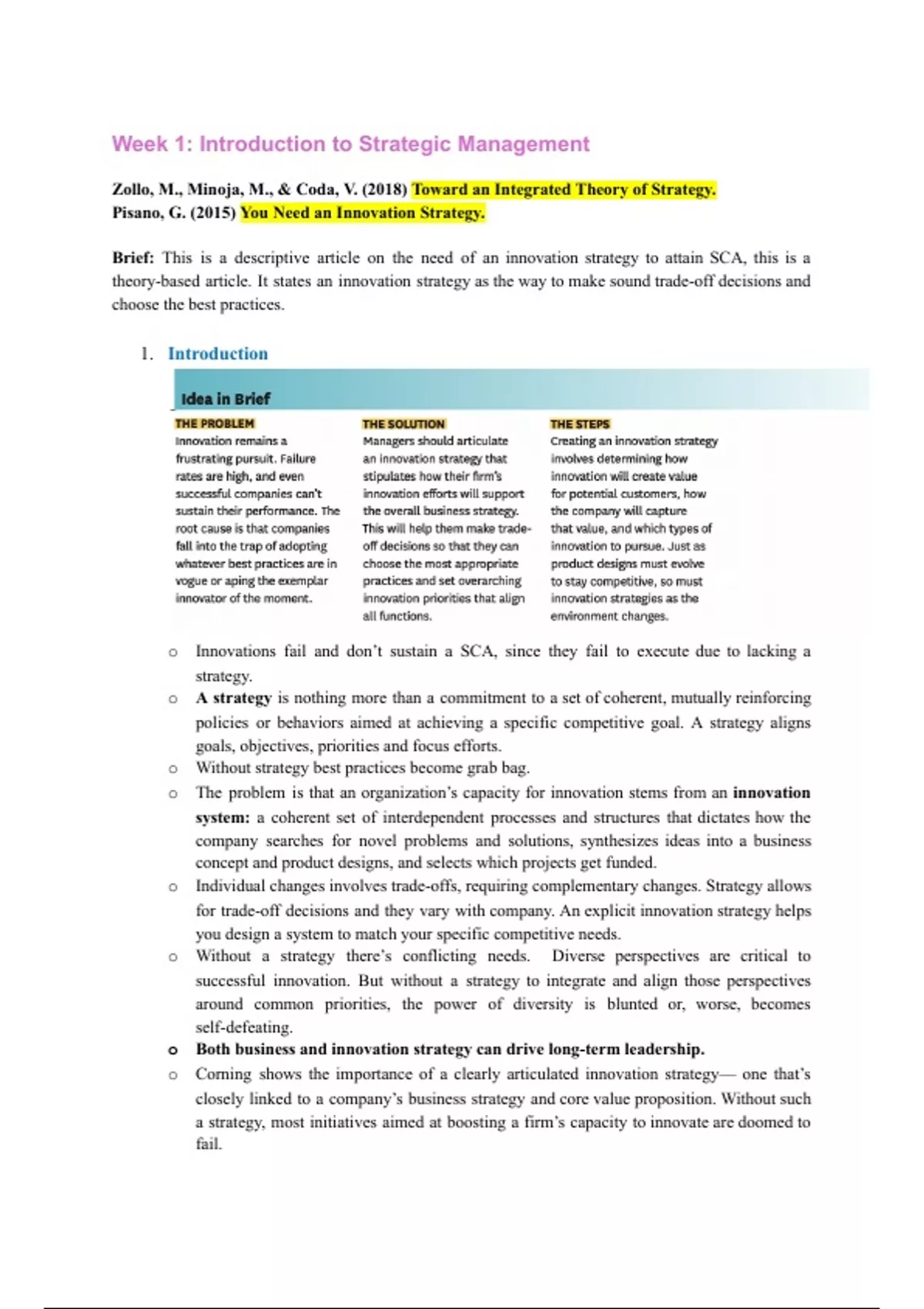 Week 1: Introduction to Strategic Management

Zollo, M., Minoja, M., & Coda, V. (2018) Toward an Integrated Theory of Strategy.
Pisano, G. (2015) You Need an Innovation Strategy.

Brief: This is a descriptive article on the need of an innovation strategy to attain SCA, this is a theory-based article. It states an innovation strategy as the way to make sound trade-off decisions and choose the best practices.

1. Introduction

Idea in Brief

THE PROBLEM
Innovation remains a frustrating pursuit. Failure rates are high, and even successful companies can't sustain their performance. The root cause is that companies fall into the trap of adopting whatever best practices are in vogue or aping the exemplar innovator of the moment.

THE SOLUTION
Managers should articulate an innovation strategy that stipulates how their firm's innovation efforts will support the overall business strategy. This will help them make trade-off decisions so that they can choose the most appropriate practices and set overarching innovation priorities that align all functions.

THE STEPS
Creating an innovation strategy involves determining how innovation will create value for potential customers, how the company will capture that value, and which types of innovation to pursue. Just as product designs must evolve to stay competitive, so must innovation strategies as the environment changes.

o Innovations fail and don't sustain a SCA, since they fail to execute due to lacking a strategy.
o A strategy is nothing more than a commitment to a set of coherent, mutually reinforcing policies or behaviors aimed at achieving a specific competitive goal. A strategy aligns goals, objectives, priorities and focus efforts.
o Without strategy best practices become grab bag.
o The problem is that an organization's capacity for innovation stems from an innovation system: a coherent set of interdependent processes and structures that dictates how the company searches for novel problems and solutions, synthesizes ideas into a business concept and product designs, and selects which projects get funded.
o Individual changes involves trade-offs, requiring complementary changes. Strategy allows for trade-off decisions and they vary with company. An explicit innovation strategy helps you design a system to match your specific competitive needs.
o Without a strategy there's conflicting needs. Diverse perspectives are critical to successful innovation. But without a strategy to integrate and align those perspectives around common priorities, the power of diversity is blunted or, worse, becomes self-defeating.
o Both business and innovation strategy can drive long-term leadership.
o Corning shows the importance of a clearly articulated innovation strategy— one that's closely linked to a company's business strategy and core value proposition. Without such a strategy, most initiatives aimed at boosting a firm's capacity to innovate are doomed to fail.